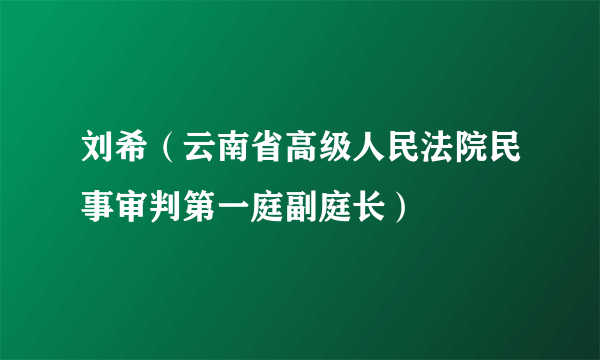 刘希（云南省高级人民法院民事审判第一庭副庭长）